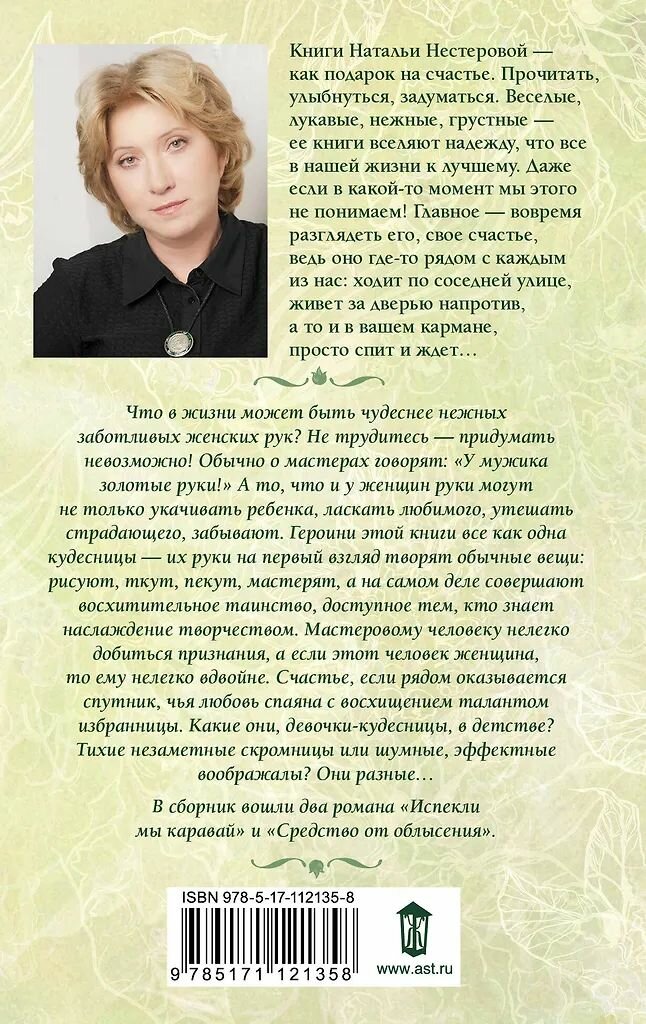 Книги Натальи Нестеровой — как подарок на счастье. Прочитать, улыбнуться, задуматься. Веселые, лукавые, нежные, грустные — ее книги вселяют надежду, что все в нашей жизни к лучшему. Даже если в какой-то момент мы этого не понимаем! Главное — вовремя разглядеть его, свое счастье, ведь оно где-то рядом с каждым из нас: ходит по соседней улице, живет за дверью напротив, а то и в вашем кармане, просто спит и ждет…

Что в жизни может быть чудеснее нежных заботливых женских рук? Не трудитесь — придумать невозможно! Обычно о мастерах говорят: «У мужика золотые руки!» А то, что и у женщин руки могут не только укачивать ребенка, ласкать любимого, утешать страдающего, забывают. Героини этой книги все как одна кудесницы — их руки на первый взгляд творят обычные вещи: рисуют, ткут, пекут, мастерят, а на самом деле совершают восхитительное таинство, доступное тем, кто знает наслаждение творчеством. Мастеровому человеку нелегко добиться признания, а если этот человек женщина, то ему нелегко вдвойне. Счастье, если рядом оказывается спутник, чья любовь спаяна с восхищением талантом избранницы. Какие они, девочки-кудесницы, в детстве? Тихие незаметные скромницы или шумные, эффектные воображалы? Они разные…

В сборник вошли два романа «Испекли мы каравай» и «Средство от облысения».

ISBN 978-5-17-112135-8

9 785171 121358

www.ast.ru